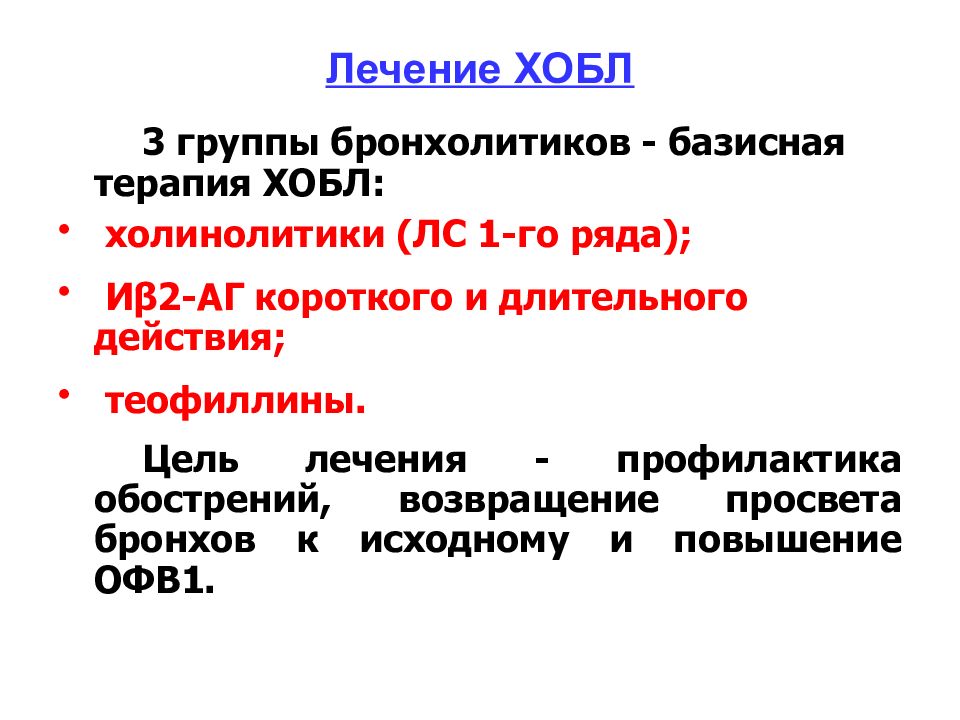 Лечение ХОБЛ

3 группы бронхолитиков - базисная терапия ХОБЛ:

• холинолитики (ЛС 1-го ряда);

• Иβ2-АГ короткого и длительного действия;

• теофиллины.

Цель лечения - профилактика обострений, возвращение просвета бронхов к исходному и повышение ОФВ1.